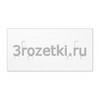 3rozetki.ru